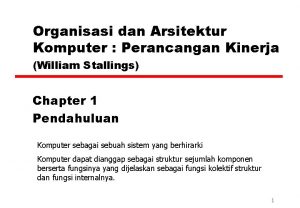 Organisasi dan Arsitektur Komputer : Perancangan Kinerja
(William Stallings)

Chapter 1
Pendahuluan

Komputer sebagai sebuah sistem yang berhirarki

Komputer dapat dianggap sebagai struktur sejumlah komponen berserta fungsinya yang dijelaskan sebagai fungsi kolektif struktur dan fungsi internalnya.

1